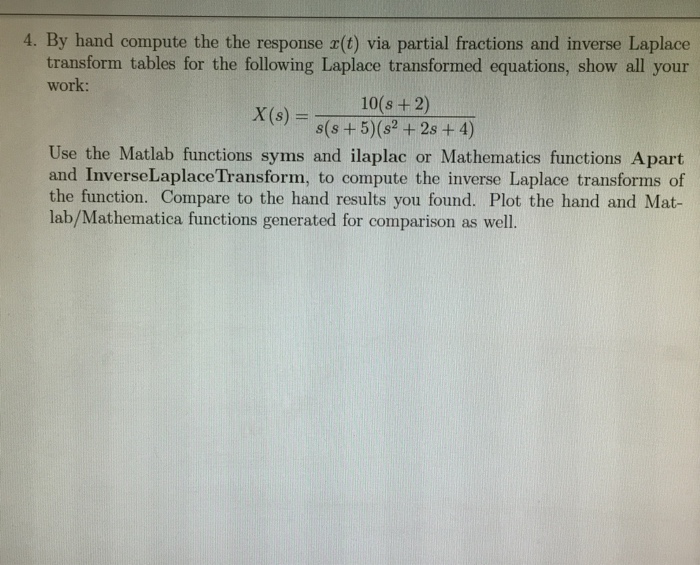 4. By hand compute the the response $x(t)$ via partial fractions and inverse Laplace transform tables for the following Laplace transformed equations, show all your work:

$X(s) = \frac{10(s+2)}{s(s+5)(s^2+2s+4)}$

Use the Matlab functions syms and ilaplac or Mathematics functions Apart and InverseLaplaceTransform, to compute the inverse Laplace transforms of the function. Compare to the hand results you found. Plot the hand and Matlab/Mathematica functions generated for comparison as well.